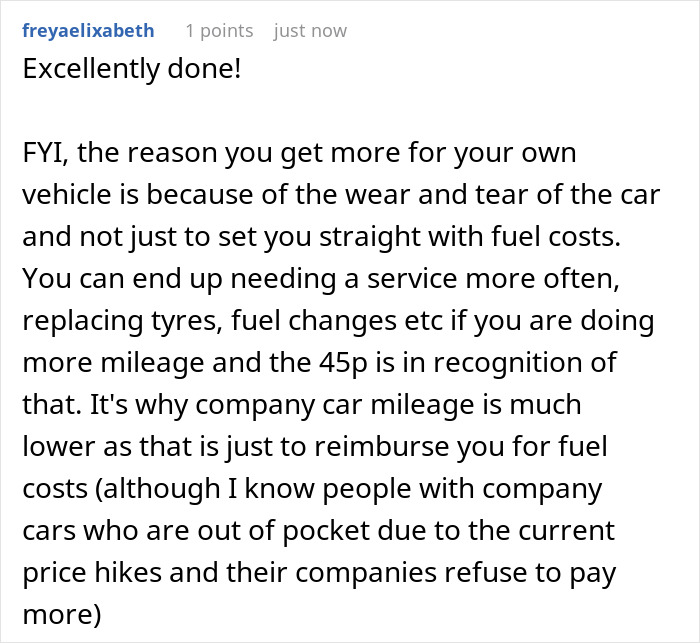 freyaelixabeth 1 points just now

Excellently done!

FYI, the reason you get more for your own vehicle is because of the wear and tear of the car and not just to set you straight with fuel costs. You can end up needing a service more often, replacing tyres, fuel changes etc if you are doing more mileage and the 45p is in recognition of that. It's why company car mileage is much lower as that is just to reimburse you for fuel costs (although I know people with company cars who are out of pocket due to the current price hikes and their companies refuse to pay more)